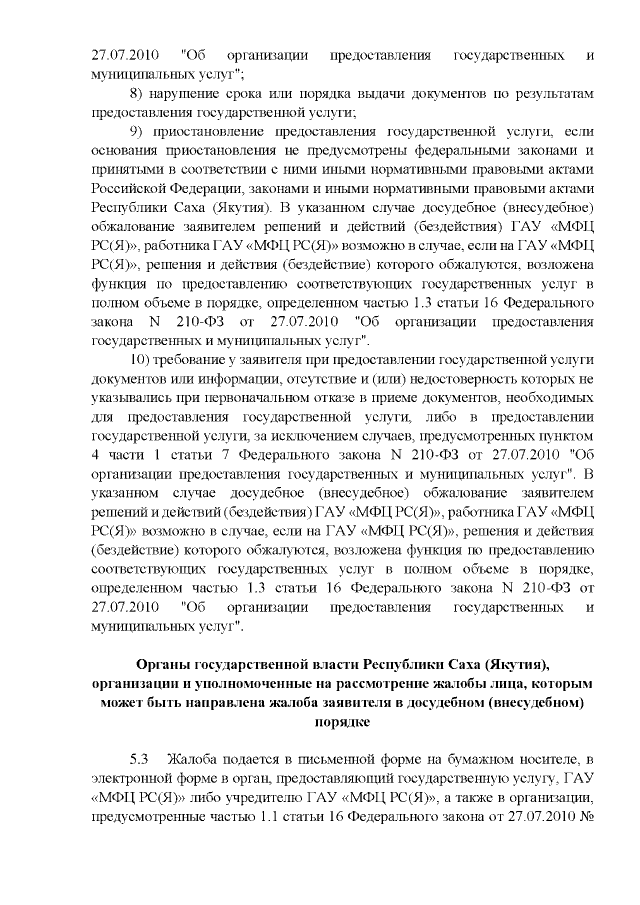 27.07.2010 "Об организации предоставления государственных и муниципальных услуг";

8) нарушение срока или порядка выдачи документов по результатам предоставления государственной услуги;

9) приостановление предоставления государственной услуги, если основания приостановления не предусмотрены федеральными законами и принятыми в соответствии с ними иными нормативными правовыми актами Российской Федерации, законами и иными нормативными правовыми актами Республики Саха (Якутия). В указанном случае досудебное (внесудебное) обжалование заявителем решений и действий (бездействия) ГАУ «МФЦ РС(Я)», работника ГАУ «МФЦ РС(Я)» возможно в случае, если на ГАУ «МФЦ РС(Я)», решения и действия (бездействие) которого обжалуются, возложена функция по предоставлению соответствующих государственных услуг в полном объеме в порядке, определенном частью 1.3 статьи 16 Федерального закона N 210-ФЗ от 27.07.2010 "Об организации предоставления государственных и муниципальных услуг".

10) требование у заявителя при предоставлении государственной услуги документов или информации, отсутствие и (или) недостоверность которых не указывались при первоначальном отказе в приеме документов, необходимых для предоставления государственной услуги, либо в предоставлении государственной услуги, за исключением случаев, предусмотренных пунктом 4 части 1 статьи 7 Федерального закона N 210-ФЗ от 27.07.2010 "Об организации предоставления государственных и муниципальных услуг". В указанном случае досудебное (внесудебное) обжалование заявителем решений и действий (бездействия) ГАУ «МФЦ РС(Я)», работника ГАУ «МФЦ РС(Я)» возможно в случае, если на ГАУ «МФЦ РС(Я)», решения и действия (бездействие) которого обжалуются, возложена функция по предоставлению соответствующих государственных услуг в полном объеме в порядке, определенном частью 1.3 статьи 16 Федерального закона N 210-ФЗ от 27.07.2010 "Об организации предоставления государственных и муниципальных услуг".

Органы государственной власти Республики Саха (Якутия), организации и уполномоченные на рассмотрение жалобы лица, которым может быть направлена жалоба заявителя в досудебном (внесудебном) порядке

5.3 Жалоба подается в письменной форме на бумажном носителе, в электронной форме в орган, предоставляющий государственную услугу, ГАУ «МФЦ РС(Я)» либо учредителю ГАУ «МФЦ РС(Я)», а также в организации, предусмотренные частью 1.1 статьи 16 Федерального закона от 27.07.2010 №